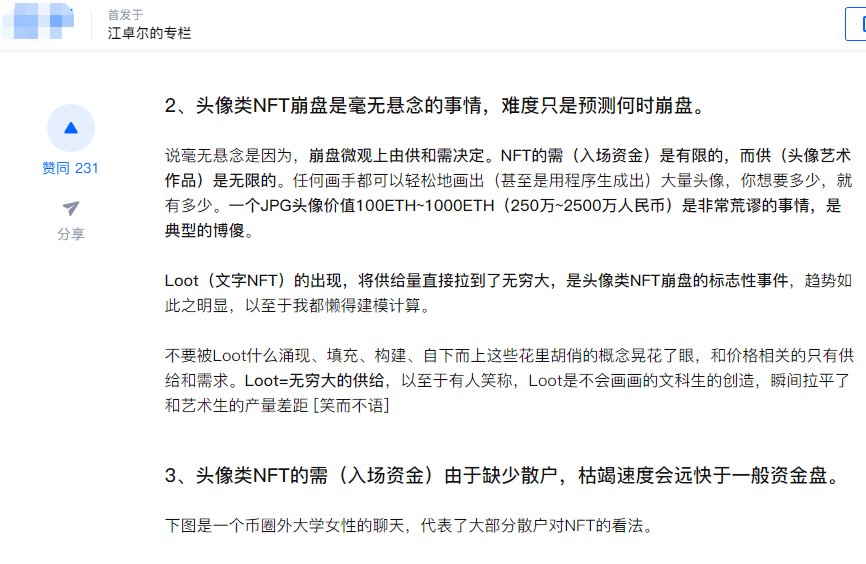 首发于
江卓尔的专栏

赞同 231

分享

2、头像类NFT崩盘是毫无悬念的事情，难度只是预测何时崩盘。

说毫无悬念是因为，崩盘微观上由供和需决定。NFT的需（入场资金）是有限的，而供（头像艺术作品）是无限的。任何画手都可以轻松地画出（甚至是用程序生成出）大量头像，你想要多少，就有多少。一个JPG头像价值100ETH~1000ETH（250万~2500万人民币）是非常荒谬的事情，是典型的博傻。

Loot（文字NFT）的出现，将供给量直接拉到了无穷大，是头像类NFT崩盘的标志性事件，趋势如此之明显，以至于我都懒得建模计算。

不要被Loot什么涌现、填充、构建、自下而上这些花里胡俏的概念晃花了眼，和价格相关的只有供给和需求。Loot=无穷大的供给，以至于有人笑称，Loot是不会画画的文科生的创造，瞬间拉平了和艺术生的产量差距 [笑而不语]

3、头像类NFT的需（入场资金）由于缺少散户，枯竭速度会远快于一般资金盘。

下图是一个币圈外大学女性的聊天，代表了大部分散户对NFT的看法。